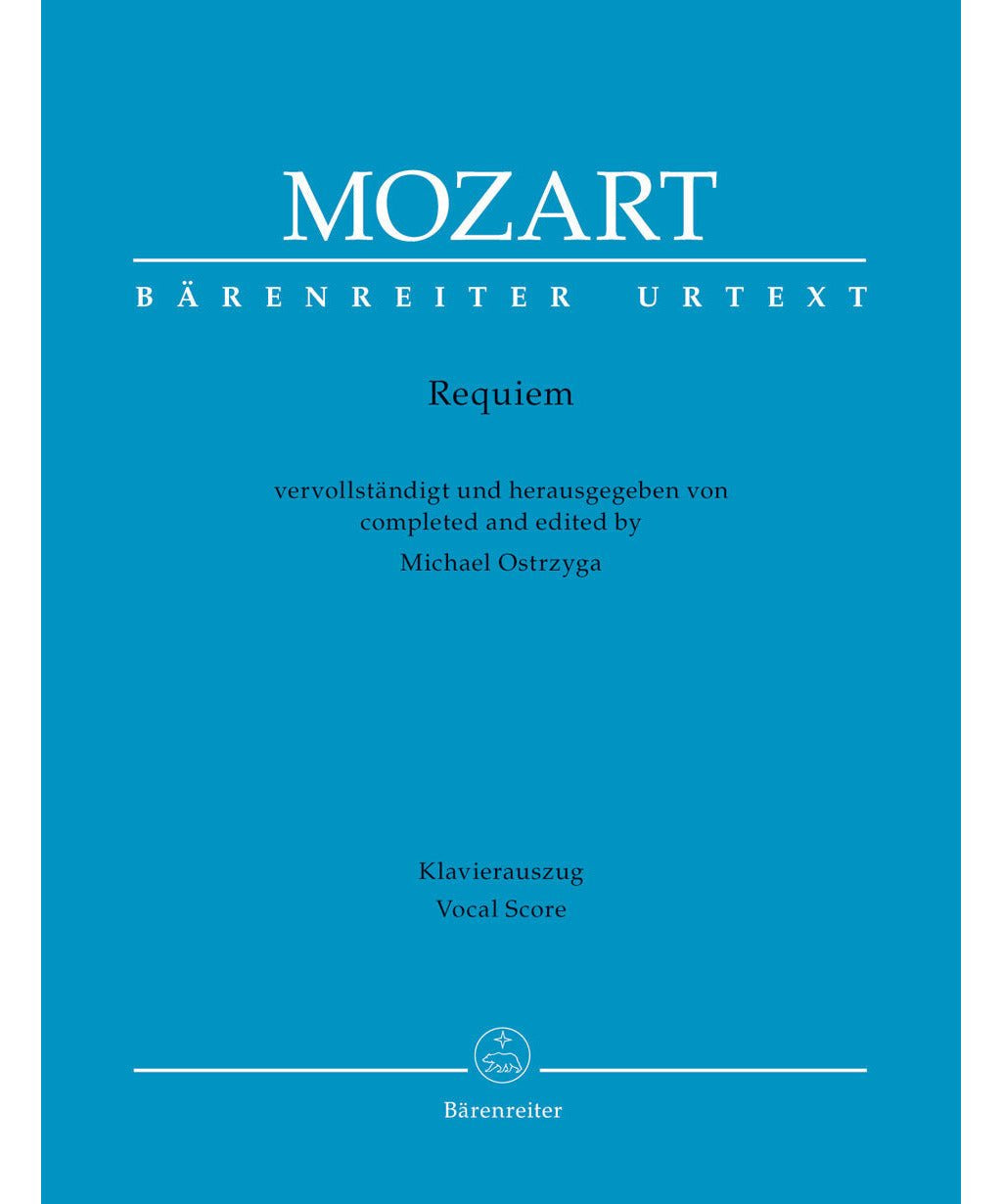 MOZART

BÄRENREITER URTEXT

Requiem

vervollständigt und herausgegeben von
completed and edited by
Michael Ostrzyga

Klavierauszug
Vocal Score

Bärenreiter